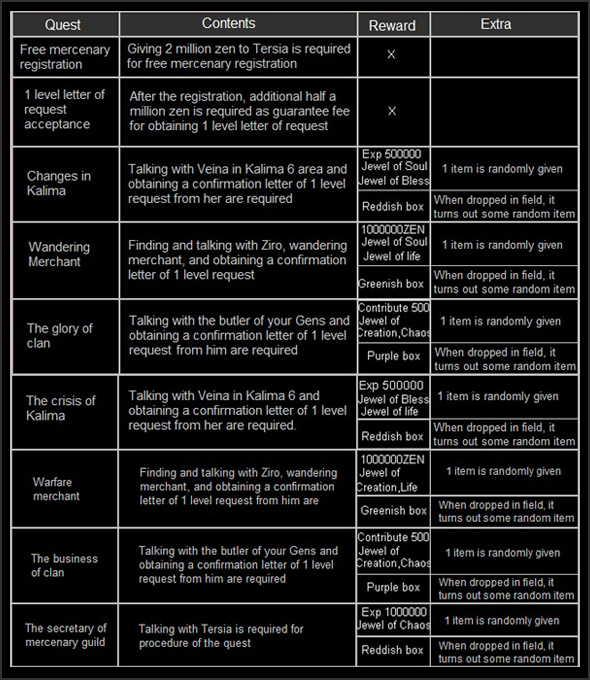 | Quest | Contents | Reward | Extra |
|---|---|---|---|
| Free mercenary registration | Giving 2 million zen to Tersia is required for free mercenary registration | X | |
| 1 level letter of request acceptance | After the registration, additional half a million zen is required as guarantee fee for obtaining 1 level letter of request | X | |
| Changes in Kalima | Talking with Veina in Kalima 6 area and obtaining a confirmation letter of 1 level request from her are required | Exp 500000 Jewel of Soul Jewel of Bless | 1 item is randomly given |
| | | Reddish box | When dropped in field, it turns out some random item |
| Wandering Merchant | Finding and talking with Ziro, wandering merchant, and obtaining a confirmation letter of 1 level request | 1000000ZEN Jewel of Soul Jewel of life | 1 item is randomly given |
| | | Greenish box | When dropped in field, it turns out some random item |
| The glory of clan | Talking with the butler of your Gens and obtaining a confirmation letter of 1 level request from him are required | Contribute 500 Jewel of Creation,Chaos | 1 item is randomly given |
| | | Purple box | When dropped in field, it turns out some random item |
| The crisis of Kalima | Talking with Veina in Kalima 6 and obtaining a confirmation letter of 1 level request from her are required. | Exp 500000 Jewel of Bless Jewel of life | 1 item is randomly given |
| | | Reddish box | When dropped in field, it turns out some random item |
| Warfare merchant | Finding and talking with Ziro, wandering merchant, and obtaining a confirmation letter of 1 level request from him are | 1000000ZEN Jewel of Creation,Life | 1 item is randomly given |
| | | Greenish box | When dropped in field, it turns out some random item |
| The business of clan | Talking with the butler of your Gens and obtaining a confirmation letter of 1 level request from him are required | Contribute 500 Jewel of Creation,Chaos | 1 item is randomly given |
| | | Purple box | When dropped in field, it turns out some random item |
| The secretary of mercenary guild | Talking with Tersia is required for procedure of the quest | Exp 1000000 Jewel of Chaos | 1 item is randomly given |
| | | Reddish box | When dropped in field, it turns out some random item |